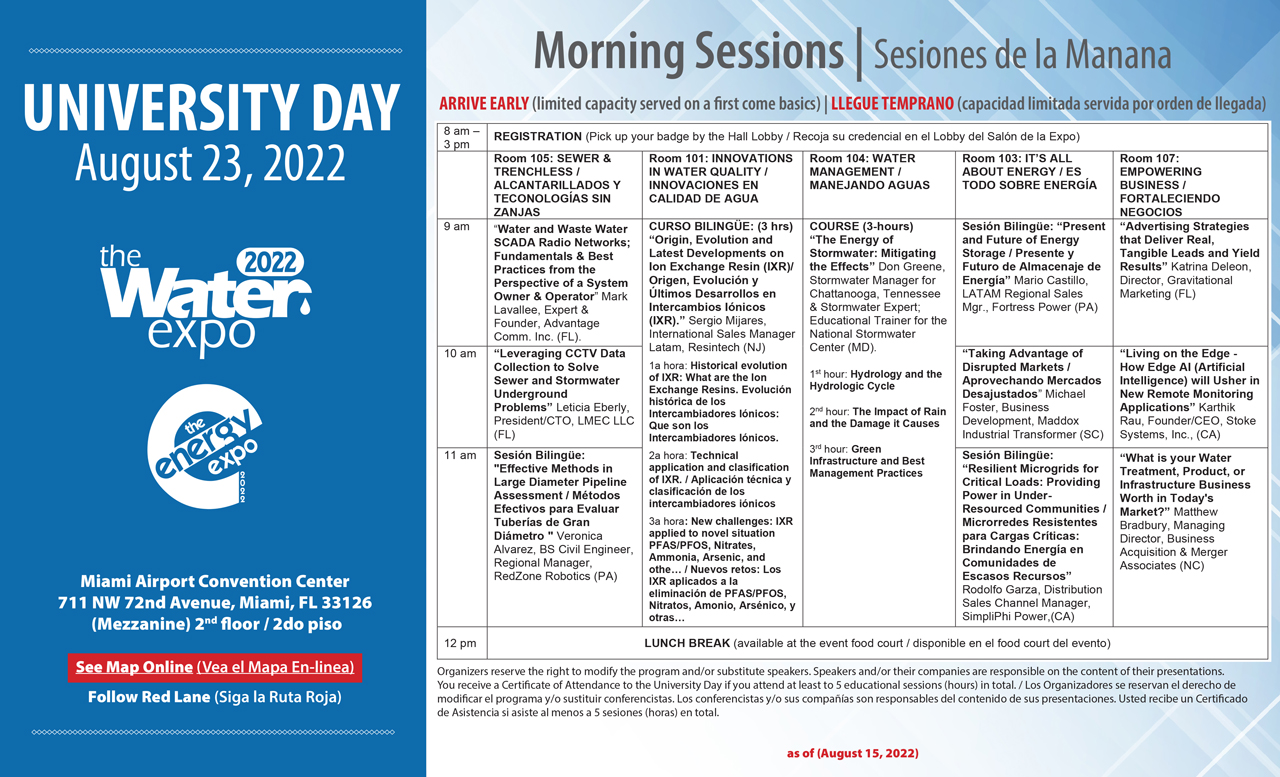 UNIVERSITY DAY
August 23, 2022

the Water expo 2022

the energy expo 2022

Miami Airport Convention Center
711 NW 72nd Avenue, Miami, FL 33126
(Mezzanine) 2nd floor / 2do piso

See Map Online (Vea el Mapa En-linea)

Follow Red Lane (Siga la Ruta Roja)

Morning Sessions | Sesiones de la Manana

ARRIVE EARLY (limited capacity served on a first come basics) | LLEGUE TEMPRANO (capacidad limitada servida por orden de llegada)

| 8 am – 3 pm | REGISTRATION (Pick up your badge by the Hall Lobby / Recoja su credencial en el Lobby del Salón de la Expo) | | | | |
|---|---|---|---|---|---|
| | Room 105: SEWER & TRENCHLESS / ALCANTARILLADOS Y TECONOLOGÍAS SIN ZANJAS | Room 101: INNOVATIONS IN WATER QUALITY / INNOVACIONES EN CALIDAD DE AGUA | Room 104: WATER MANAGEMENT / MANEJANDO AGUAS | Room 103: IT'S ALL ABOUT ENERGY / ES TODO SOBRE ENERGÍA | Room 107: EMPOWERING BUSINESS / FORTALECIENDO NEGOCIOS |
| 9 am | "Water and Waste Water SCADA Radio Networks; Fundamentals & Best Practices from the Perspective of a System Owner & Operator" Mark Lavallee, Expert & Founder, Advantage Comm. Inc. (FL). | CURSO BILINGÜE: (3 hrs) "Origin, Evolution and Latest Developments on Ion Exchange Resin (IXR)/ Origen, Evolución y Últimos Desarrollos en Intercambios Iónicos (IXR)." Sergio Mijares, International Sales Manager Latam, Resintech (NJ) 1a hora: Historical evolution of IXR: What are the Ion Exchange Resins. Evolución histórica de los Intercambiadores Iónicos: Que son los Intercambiadores Iónicos. 2a hora: Technical application and clasification of IXR. / Aplicación técnica y clasificación de los intercambiadores iónicos 3a hora: New challenges: IXR applied to novel situation PFAS/PFOS, Nitrates, Ammonia, Arsenic, and othe… / Nuevos retos: Los IXR aplicados a la eliminación de PFAS/PFOS, Nitratos, Amonio, Arsénico, y otras… | COURSE (3-hours) "The Energy of Stormwater: Mitigating the Effects" Don Greene, Stormwater Manager for Chattanooga, Tennessee & Stormwater Expert; Educational Trainer for the National Stormwater Center (MD). 1st hour: Hydrology and the Hydrologic Cycle 2nd hour: The Impact of Rain and the Damage it Causes 3rd hour: Green Infrastructure and Best Management Practices | Sesión Bilingüe: "Present and Future of Energy Storage / Presente y Futuro de Almacenaje de Energía" Mario Castillo, LATAM Regional Sales Mgr., Fortress Power (PA) | "Advertising Strategies that Deliver Real, Tangible Leads and Yield Results" Katrina Deleon, Director, Gravitational Marketing (FL) |
| 10 am | "Leveraging CCTV Data Collection to Solve Sewer and Stormwater Underground Problems" Leticia Eberly, President/CTO, LMEC LLC (FL) | | | "Taking Advantage of Disrupted Markets / Aprovechando Mercados Desajustados" Michael Foster, Business Development, Maddox Industrial Transformer (SC) | "Living on the Edge - How Edge AI (Artificial Intelligence) will Usher in New Remote Monitoring Applications" Karthik Rau, Founder/CEO, Stoke Systems, Inc., (CA) |
| 11 am | Sesión Bilingüe: "Effective Methods in Large Diameter Pipeline Assessment / Métodos Efectivos para Evaluar Tuberías de Gran Diámetro " Veronica Alvarez, BS Civil Engineer, Regional Manager, RedZone Robotics (PA) | | | Sesión Bilingüe: "Resilient Microgrids for Critical Loads: Providing Power in Under-Resourced Communities / Microrredes Resistentes para Cargas Críticas: Brindando Energía en Comunidades de Escasos Recursos" Rodolfo Garza, Distribution Sales Channel Manager, SimpliPhi Power,(CA) | "What is your Water Treatment, Product, or Infrastructure Business Worth in Today's Market?" Matthew Bradbury, Managing Director, Business Acquisition & Merger Associates (NC) |
| 12 pm | LUNCH BREAK (available at the event food court / disponible en el food court del evento) | | | | |

Organizers reserve the right to modify the program and/or substitute speakers. Speakers and/or their companies are responsible on the content of their presentations. You receive a Certificate of Attendance to the University Day if you attend at least to 5 educational sessions (hours) in total. / Los Organizadores se reservan el derecho de modificar el programa y/o sustituir conferencistas. Los conferencistas y/o sus compañías son responsables del contenido de sus presentaciones. Usted recibe un Certificado de Asistencia si asiste al menos a 5 sesiones (horas) en total.

as of (August 15, 2022)